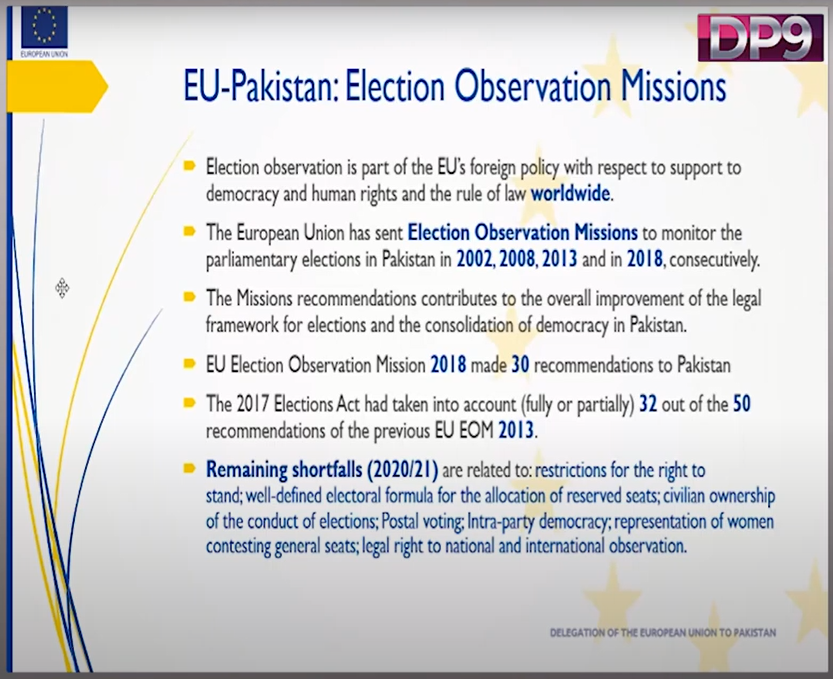 EUROPEAN UNION

DP9

EU-Pakistan: Election Observation Missions

Election observation is part of the EU's foreign policy with respect to support to democracy and human rights and the rule of law worldwide.

The European Union has sent Election Observation Missions to monitor the parliamentary elections in Pakistan in 2002, 2008, 2013 and in 2018, consecutively.

The Missions recommendations contributes to the overall improvement of the legal framework for elections and the consolidation of democracy in Pakistan.

EU Election Observation Mission 2018 made 30 recommendations to Pakistan

The 2017 Elections Act had taken into account (fully or partially) 32 out of the 50 recommendations of the previous EU EOM 2013.

Remaining shortfalls (2020/21) are related to: restrictions for the right to stand; well-defined electoral formula for the allocation of reserved seats; civilian ownership of the conduct of elections; Postal voting; Intra-party democracy; representation of women contesting general seats; legal right to national and international observation.

DELEGATION OF THE EUROPEAN UNION TO PAKISTAN